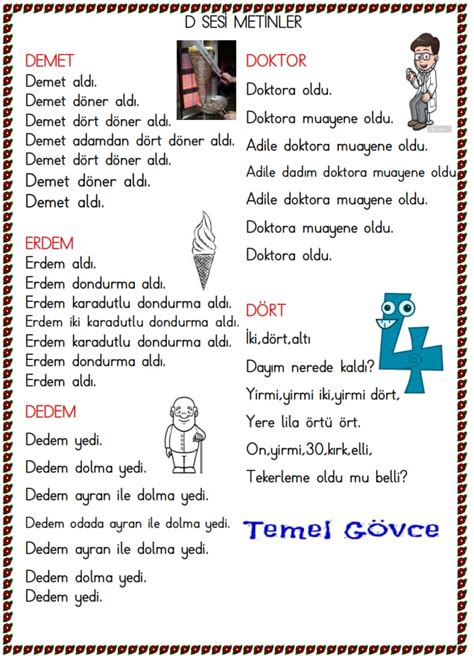 D SESİ METİNLER

DEMET
Demet aldı.
Demet döner aldı.
Demet dört döner aldı.
Demet adamdan dört döner aldı.
Demet dört döner aldı.
Demet döner aldı.
Demet aldı.

ERDEM
Erdem aldı.
Erdem dondurma aldı.
Erdem karadutlu dondurma aldı.
Erdem iki karadutlu dondurma aldı.
Erdem karadutlu dondurma aldı.
Erdem dondurma aldı.
Erdem aldı.

DEDEM
Dedem yedi.
Dedem dolma yedi.
Dedem ayran ile dolma yedi.
Dedem odada ayran ile dolma yedi.
Dedem ayran ile dolma yedi.
Dedem dolma yedi.
Dedem yedi.

DOKTOR
Doktora oldu.
Doktora muayene oldu.
Adile doktora muayene oldu.
Adile dadım doktora muayene oldu
Adile doktora muayene oldu.
Doktora muayene oldu.
Doktora oldu.

DÖRT
İki,dört,altı
Dayım nerede kaldı?
Yirmi,yirmi iki,yirmi dört,
Yere lila örtü ört.
On,yirmi,30,kırk,elli,
Tekerleme oldu mu belli?

Temel Gövce